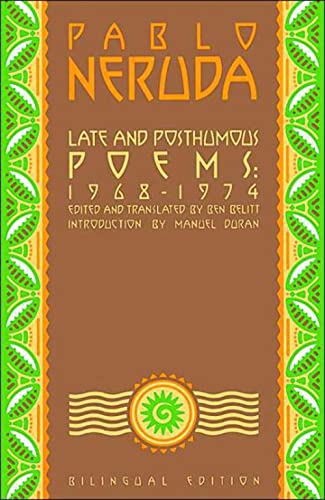 PABLO
NERUDA

LATE AND POSTHUMOUS
POEMS:
1968-1974
EDITED AND TRANSLATED BY BEN BELITT
INTRODUCTION BY MANUEL DURAN

BILINGUAL EDITION